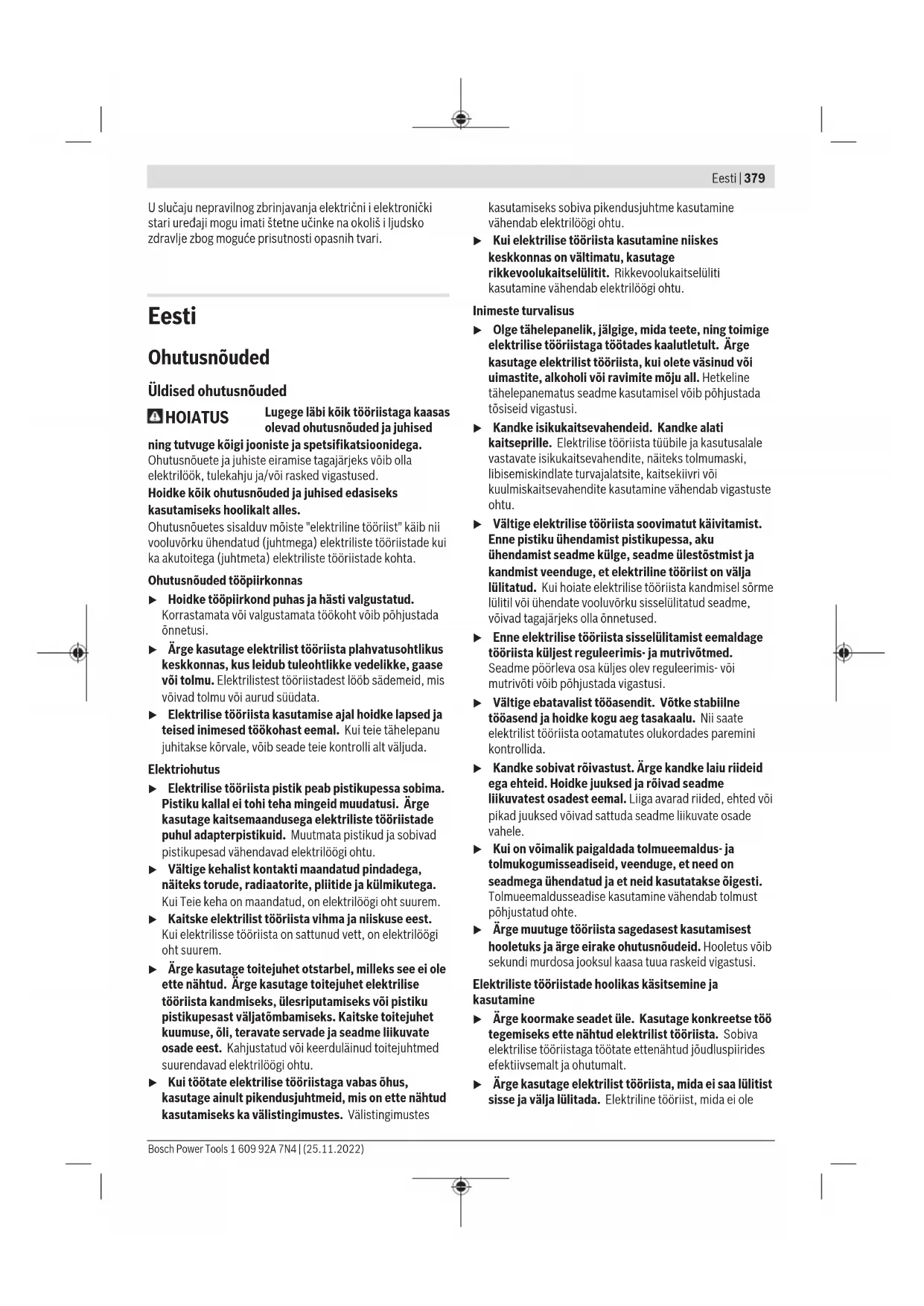 Eesti | 379

U slučaju nepravilnog zbrinjavanja električni i elektronički stari uređaji mogu imati štetne učinke na okoliš i ljudsko zdravlje zbog moguće prisutnosti opasnih tvari.

Eesti

Ohutusnõuded

Üldised ohutusnõuded

HOIATUS Lugege läbi kõik tööriistaga kaasas olevad ohutusnõuded ja juhised ning tutvuge kõigi jooniste ja spetsifikatsioonidega. Ohutusnõuete ja juhiste eiramise tagajärjeks võib olla elektrilöök, tulekahju ja/või rasked vigastused.

Hoidke kõik ohutusnõuded ja juhised edasiseks kasutamiseks hoolikalt alles.

Ohutusnõuetes sisalduv mõiste "elektriline tööriist" käib nii vooluvõrku ühendatud (juhtmega) elektriliste tööriistade kui ka akutoitega (juhtmeta) elektriliste tööriistade kohta.

Ohutusnõuded tööpiirkonnas

▶ Hoidke tööpiirkond puhas ja hästi valgustatud. Korrastamata või valgustamata töökoht võib põhjustada õnnetusi.

▶ Ärge kasutage elektrilist tööriista plahvatusohtlikus keskkonnas, kus leidub tuleohtlikke vedelikke, gaase või tolmu. Elektrilistest tööriistadest lööb sädemeid, mis võivad tolmu või aurud süüdata.

▶ Elektrilise tööriista kasutamise ajal hoidke lapsed ja teised inimesed töökohast eemal. Kui teie tähelepanu juhitakse kõrvale, võib seade teie kontrolli alt väljuda.

Elektriohutus

▶ Elektrilise tööriista pistik peab pistikupessa sobima. Pistiku kallal ei tohi teha mingeid muudatusi. Ärge kasutage kaitsemaandusega elektriliste tööriistade puhul adapterpistikuid. Muutmata pistikud ja sobivad pistikupesad vähendavad elektrilöögi ohtu.

▶ Vältige kehalist kontakti maandatud pindadega, näiteks torude, radiaatorite, pliitide ja külmikutega. Kui Teie keha on maandatud, on elektrilöögi oht suurem.

▶ Kaitske elektrilist tööriista vihma ja niiskuse eest. Kui elektrilisse tööriista on sattunud vett, on elektrilöögi oht suurem.

▶ Ärge kasutage toitejuhet otstarbel, milleks see ei ole ette nähtud. Ärge kasutage toitejuhet elektrilise tööriista kandmiseks, ülesriputamiseks või pistiku pistikupesast väljatõmbamiseks. Kaitske toitejuhet kuumuse, õli, teravate servade ja seadme liikuvate osade eest. Kahjustatud või keerduläinud toitejuhtmed suurendavad elektrilöögi ohtu.

▶ Kui töötate elektrilise tööriistaga vabas õhus, kasutage ainult pikendusjuhtmeid, mis on ette nähtud kasutamiseks ka välistingimustes. Välistingimustes kasutamiseks sobiva pikendusjuhtme kasutamine vähendab elektrilöögi ohtu.

▶ Kui elektrilise tööriista kasutamine niiskes keskkonnas on vältimatu, kasutage rikkevoolukaitselülitit. Rikkevoolukaitselüliti kasutamine vähendab elektrilöögi ohtu.

Inimeste turvalisus

▶ Olge tähelepanelik, jälgige, mida teete, ning toimige elektrilise tööriistaga töötades kaalutletult. Ärge kasutage elektrilist tööriista, kui olete väsinud või uimastite, alkoholi või ravimite mõju all. Hetkeline tähelepanematus seadme kasutamisel võib põhjustada tõsiseid vigastusi.

▶ Kandke isikukaitsevahendeid. Kandke alati kaitseprille. Elektrilise tööriista tüübile ja kasutusalale vastavate isikukaitsevahendite, näiteks tolmumaski, libisemiskindlate turvajalatsite, kaitsekiivri või kuulmiskaitsevahendite kasutamine vähendab vigastuste ohtu.

▶ Vältige elektrilise tööriista soovimatut käivitamist. Enne pistiku ühendamist pistikupessa, aku ühendamist seadme külge, seadme ülestõstmist ja kandmist veenduge, et elektriline tööriist on välja lülitatud. Kui hoiate elektrilise tööriista kandmisel sõrme lülitil või ühendate vooluvõrku sisselülitatud seadme, võivad tagajärjeks olla õnnetused.

▶ Enne elektrilise tööriista sisselülitamist eemaldage tööriista küljest reguleerimis- ja mutrivõtmed. Seadme pöörleva osa küljes olev reguleerimis- või mutrivõti võib põhjustada vigastusi.

▶ Vältige ebatavalist tööasendit. Võtke stabiilne tööasend ja hoidke kogu aeg tasakaalu. Nii saate elektrilist tööriista ootamatutes olukordades paremini kontrollida.

▶ Kandke sobivat rõivastust. Ärge kandke laiu riideid ega ehteid. Hoidke juuksed ja rõivad seadme liikuvatest osadest eemal. Liiga avarad riided, ehted või pikad juuksed võivad sattuda seadme liikuvate osade vahele.

▶ Kui on võimalik paigaldada tolmueemaldus- ja tolmukogumisseadiseid, veenduge, et need on seadmega ühendatud ja et neid kasutatakse õigesti. Tolmueemaldusseadise kasutamine vähendab tolmust põhjustatud ohte.

▶ Ärge muutuge tööriista sagedasest kasutamisest hooletuks ja ärge eirake ohutusnõudeid. Hooletus võib sekundi murdosa jooksul kaasa tuua raskeid vigastusi.

Elektriliste tööriistade hoolikas käsitsemine ja kasutamine

▶ Ärge koormake seadet üle. Kasutage konkreetse töö tegemiseks ette nähtud elektrilist tööriista. Sobiva elektrilise tööriistaga töötate ettenähtud jõudluspiirides efektiivsemalt ja ohutumalt.

▶ Ärge kasutage elektrilist tööriista, mida ei saa lülitist sisse ja välja lülitada. Elektriline tööriist, mida ei ole

Bosch Power Tools 1 609 92A 7N4 | (25.11.2022)